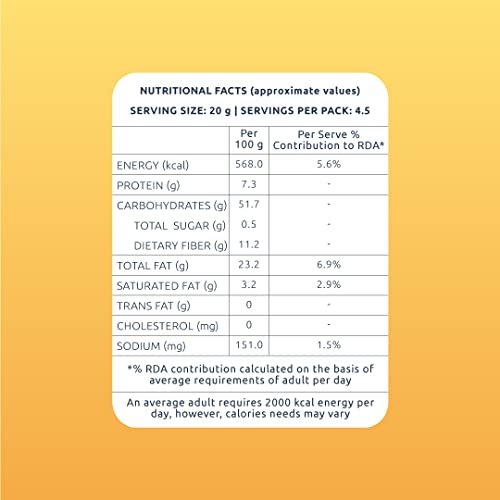 NUTRITIONAL FACTS (approximate values)

SERVING SIZE: 20 g | SERVINGS PER PACK: 4.5

|  | Per 100 g | Per Serve % Contribution to RDA* |
|---|---|---|
| ENERGY (kcal) | 568.0 | 5.6% |
| PROTEIN (g) | 7.3 | - |
| CARBOHYDRATES (g) | 51.7 | - |
| TOTAL SUGAR (g) | 0.5 | - |
| DIETARY FIBER (g) | 11.2 | - |
| TOTAL FAT (g) | 23.2 | 6.9% |
| SATURATED FAT (g) | 3.2 | 2.9% |
| TRANS FAT (g) | 0 | - |
| CHOLESTEROL (mg) | 0 | - |
| SODIUM (mg) | 151.0 | 1.5% |

*% RDA contribution calculated on the basis of average requirements of adult per day

An average adult requires 2000 kcal energy per day, however, calories needs may vary